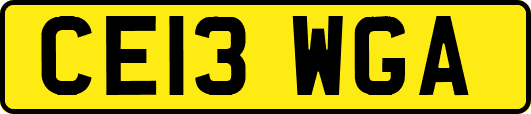 CE13 WGA